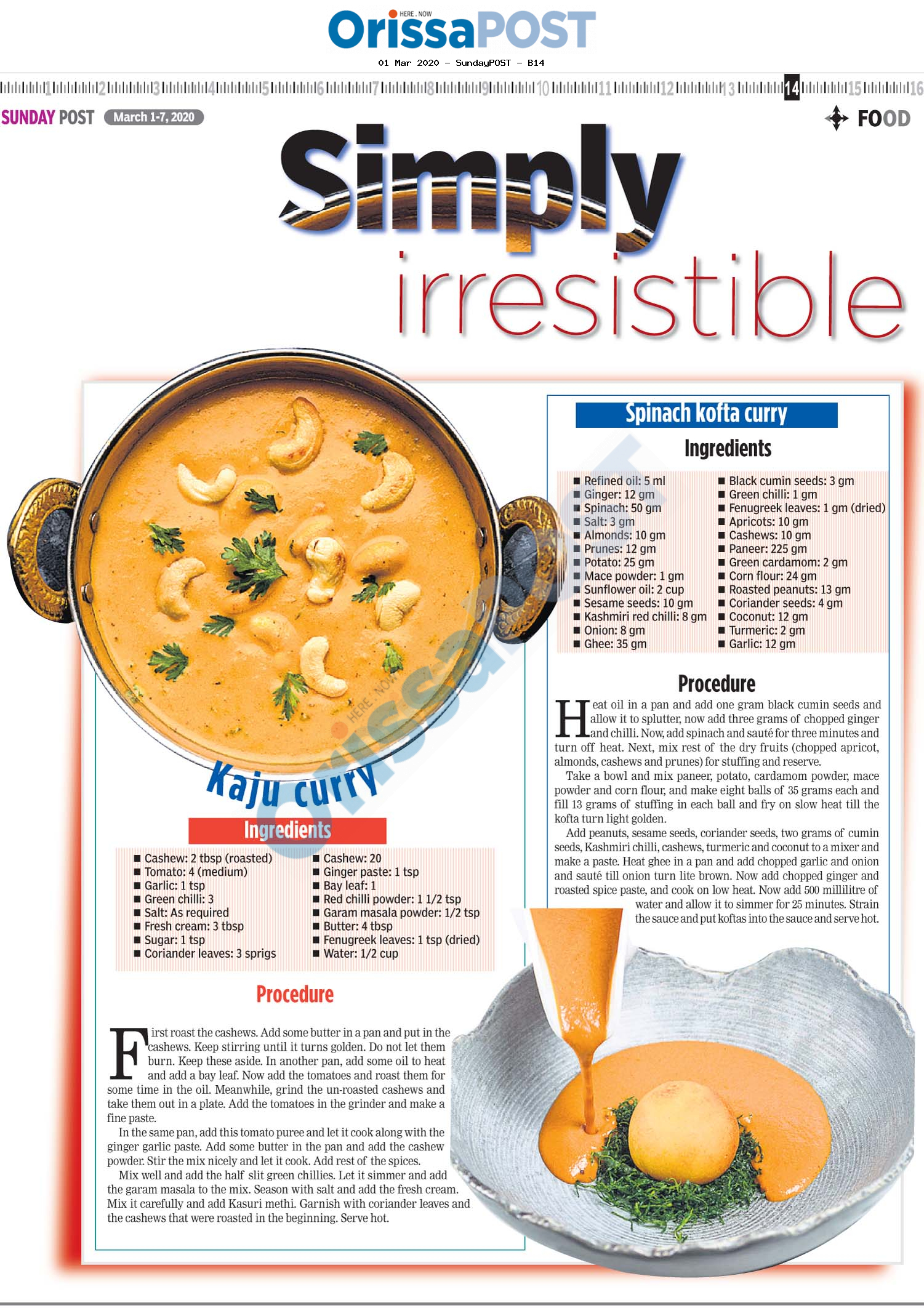 HERE . NOW
OrissaPOST

01 Mar 2020 - SundayPOST - B14

1 2 3 4 5 6 7 8 9 10 11 12 13 14 15 16

SUNDAY POST March 1-7, 2020

FOOD

Simply irresistible

Kaju curry

Ingredients

■ Cashew: 2 tbsp (roasted)
■ Tomato: 4 (medium)
■ Garlic: 1 tsp
■ Green chilli: 3
■ Salt: As required
■ Fresh cream: 3 tbsp
■ Sugar: 1 tsp
■ Coriander leaves: 3 sprigs

■ Cashew: 20
■ Ginger paste: 1 tsp
■ Bay leaf: 1
■ Red chilli powder: 1 1/2 tsp
■ Garam masala powder: 1/2 tsp
■ Butter: 4 tbsp
■ Fenugreek leaves: 1 tsp (dried)
■ Water: 1/2 cup

Procedure

First roast the cashews. Add some butter in a pan and put in the cashews. Keep stirring until it turns golden. Do not let them burn. Keep these aside. In another pan, add some oil to heat and add a bay leaf. Now add the tomatoes and roast them for some time in the oil. Meanwhile, grind the un-roasted cashews and take them out in a plate. Add the tomatoes in the grinder and make a fine paste.

In the same pan, add this tomato puree and let it cook along with the ginger garlic paste. Add some butter in the pan and add the cashew powder. Stir the mix nicely and let it cook. Add rest of the spices.

Mix well and add the half slit green chillies. Let it simmer and add the garam masala to the mix. Season with salt and add the fresh cream. Mix it carefully and add Kasuri methi. Garnish with coriander leaves and the cashews that were roasted in the beginning. Serve hot.

Spinach kofta curry

Ingredients

■ Refined oil: 5 ml
■ Ginger: 12 gm
■ Spinach: 50 gm
■ Salt: 3 gm
■ Almonds: 10 gm
■ Prunes: 12 gm
■ Potato: 25 gm
■ Mace powder: 1 gm
■ Sunflower oil: 2 cup
■ Sesame seeds: 10 gm
■ Kashmiri red chilli: 8 gm
■ Onion: 8 gm
■ Ghee: 35 gm

■ Black cumin seeds: 3 gm
■ Green chilli: 1 gm
■ Fenugreek leaves: 1 gm (dried)
■ Apricots: 10 gm
■ Cashews: 10 gm
■ Paneer: 225 gm
■ Green cardamom: 2 gm
■ Corn flour: 24 gm
■ Roasted peanuts: 13 gm
■ Coriander seeds: 4 gm
■ Coconut: 12 gm
■ Turmeric: 2 gm
■ Garlic: 12 gm

Procedure

Heat oil in a pan and add one gram black cumin seeds and allow it to splutter, now add three grams of chopped ginger and chilli. Now, add spinach and sauté for three minutes and turn off heat. Next, mix rest of the dry fruits (chopped apricot, almonds, cashews and prunes) for stuffing and reserve.

Take a bowl and mix paneer, potato, cardamom powder, mace powder and corn flour, and make eight balls of 35 grams each and fill 13 grams of stuffing in each ball and fry on slow heat till the kofta turn light golden.

Add peanuts, sesame seeds, coriander seeds, two grams of cumin seeds, Kashmiri chilli, cashews, turmeric and coconut to a mixer and make a paste. Heat ghee in a pan and add chopped garlic and onion and sauté till onion turn lite brown. Now add chopped ginger and roasted spice paste, and cook on low heat. Now add 500 millilitre of water and allow it to simmer for 25 minutes. Strain the sauce and put koftas into the sauce and serve hot.

HERE . NOW OrissaPOST